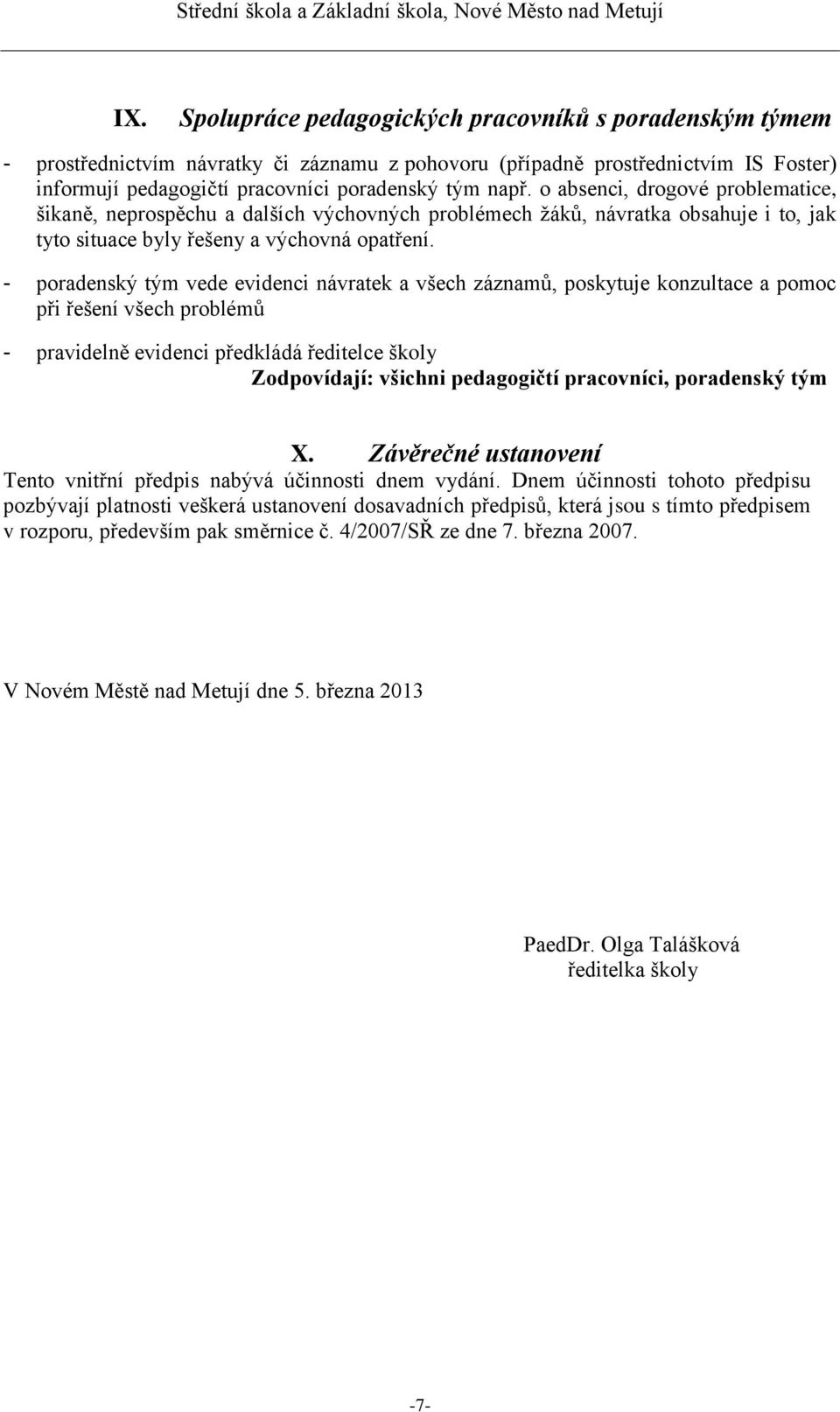 Střední škola a Základní škola, Nové Město nad Metují

IX. Spolupráce pedagogických pracovníků s poradenským týmem

- prostřednictvím návratky či záznamu z pohovoru (případně prostřednictvím IS Foster) informují pedagogičtí pracovníci poradenský tým např. o absenci, drogové problematice, šikaně, neprospěchu a dalších výchovných problémech žáků, návratka obsahuje i to, jak tyto situace byly řešeny a výchovná opatření.

- poradenský tým vede evidenci návratek a všech záznamů, poskytuje konzultace a pomoc při řešení všech problémů

- pravidelně evidenci předkládá ředitelce školy

Zodpovídají: všichni pedagogičtí pracovníci, poradenský tým

X. Závěrečné ustanovení

Tento vnitřní předpis nabývá účinnosti dnem vydání. Dnem účinnosti tohoto předpisu pozbývají platnosti veškerá ustanovení dosavadních předpisů, která jsou s tímto předpisem v rozporu, především pak směrnice č. 4/2007/SŘ ze dne 7. března 2007.

V Novém Městě nad Metují dne 5. března 2013

PaedDr. Olga Talášková
ředitelka školy

-7-